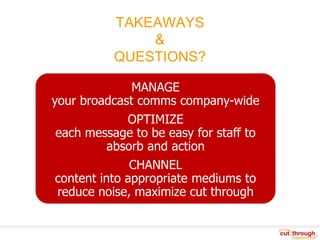 TAKEAWAYS
&
QUESTIONS?

MANAGE
your broadcast comms company-wide

OPTIMIZE
each message to be easy for staff to absorb and action

CHANNEL
content into appropriate mediums to reduce noise, maximize cut through

cut through